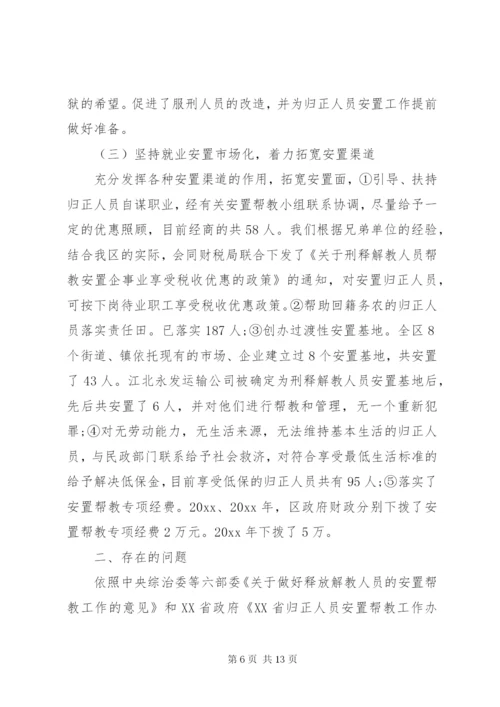 狱的希望。促进了服刑人员的改造，并为归正人员安置工作提前做好准备。

（三）坚持就业安置市场化，着力拓宽安置渠道

充分发挥各种安置渠道的作用，拓宽安置面，①引导、扶持归正人员自谋职业，经有关安置帮教小组联系协调，尽量给予一定的优惠照顾，目前经商的共58人。我们根据兄弟单位的经验，结合我区的实际，会同财税局联合下发了《关于刑释解教人员帮教安置企事业享受税收优惠的政策》的通知，对安置归正人员，可按下岗待业职工享受税收优惠政策。②帮助回籍务农的归正人员落实责任田。已落实187人；③创办过渡性安置基地。全区8个街道、镇依托现有的市场、企业建立过8个安置基地，共安置了43人。江北永发运输公司被确定为刑释解教人员安置基地后，先后共安置了6人，并对他们进行帮教和管理，无一个重新犯罪；④对无劳动能力，无生活来源，无法维持基本生活的归正人员，与民政部门联系给予社会救济，对符合享受最低生活标准的给予解决低保金，目前享受低保的归正人员共有95人；⑤落实了安置帮教专项经费。20xx、20xx年，区政府财政分别下拨了安置帮教专项经费2万元。20xx年下拨了5万。

二、存在的问题

依照中央综治委等六部委《关于做好释放解教人员的安置帮教工作的意见》和XX省政府《XX省归正人员安置帮教工作办

第6页 共13页